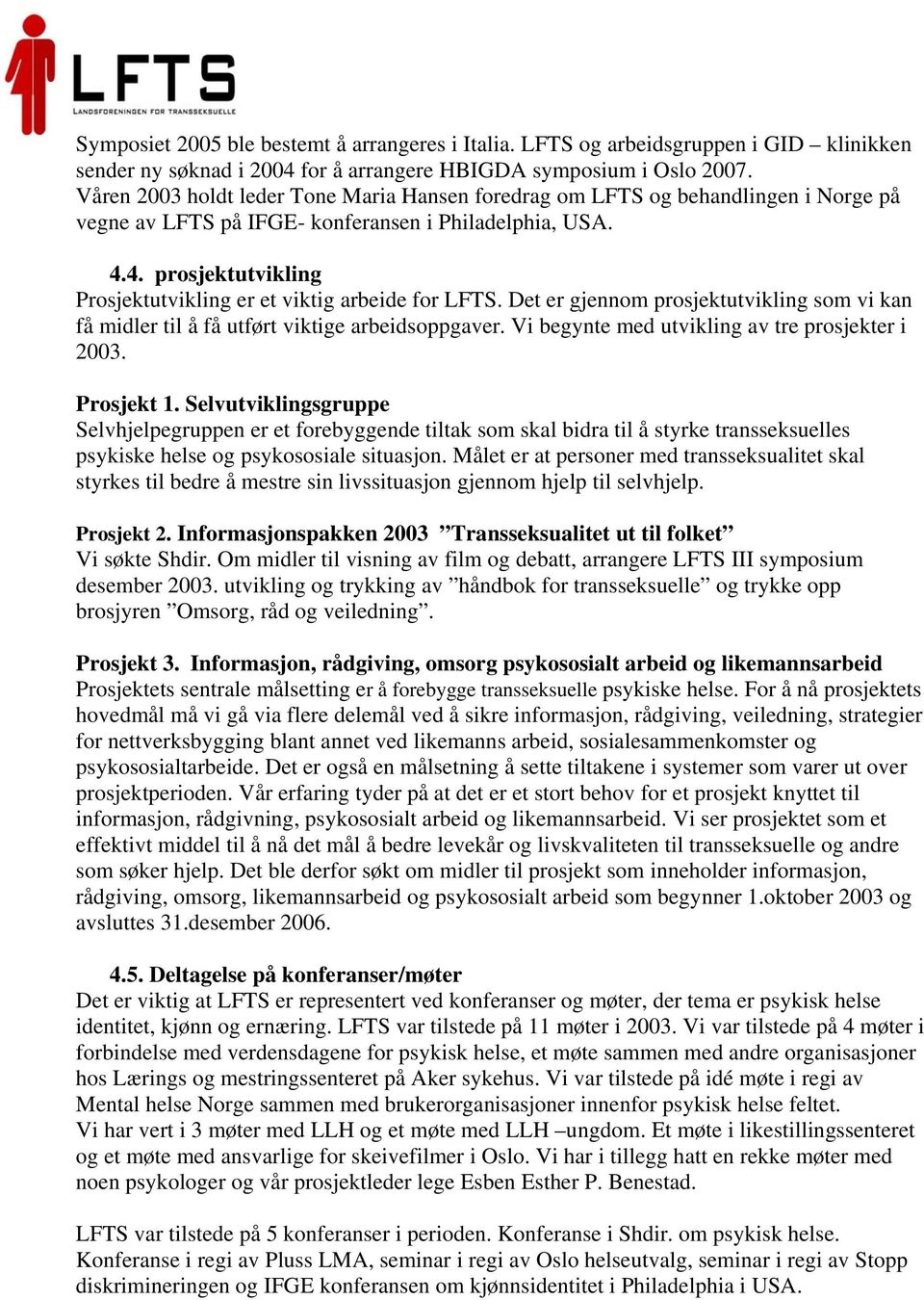 LFTS
LANDSFORENINGEN FOR TRANSSEKSUELLE

Symposiet 2005 ble bestemt å arrangeres i Italia. LFTS og arbeidsgruppen i GID – klinikken sender ny søknad i 2004 for å arrangere HBIGDA symposium i Oslo 2007. Våren 2003 holdt leder Tone Maria Hansen foredrag om LFTS og behandlingen i Norge på vegne av LFTS på IFGE- konferansen i Philadelphia, USA.

4.4. prosjektutvikling
Prosjektutvikling er et viktig arbeide for LFTS. Det er gjennom prosjektutvikling som vi kan få midler til å få utført viktige arbeidsoppgaver. Vi begynte med utvikling av tre prosjekter i 2003.

Prosjekt 1. Selvutviklingsgruppe
Selvhjelpegruppen er et forebyggende tiltak som skal bidra til å styrke transseksuelles psykiske helse og psykososiale situasjon. Målet er at personer med transseksualitet skal styrkes til bedre å mestre sin livssituasjon gjennom hjelp til selvhjelp.

Prosjekt 2. Informasjonspakken 2003 ”Transseksualitet ut til folket”
Vi søkte Shdir. Om midler til visning av film og debatt, arrangere LFTS III symposium desember 2003. utvikling og trykking av ”håndbok for transseksuelle” og trykke opp brosjyren ”Omsorg, råd og veiledning”.

Prosjekt 3. Informasjon, rådgiving, omsorg psykososialt arbeid og likemannsarbeid
Prosjektets sentrale målsetting er å forebygge transseksuelle psykiske helse. For å nå prosjektets hovedmål må vi gå via flere delemål ved å sikre informasjon, rådgiving, veiledning, strategier for nettverksbygging blant annet ved likemanns arbeid, sosialesammenkomster og psykososialtarbeide. Det er også en målsetning å sette tiltakene i systemer som varer ut over prosjektperioden. Vår erfaring tyder på at det er et stort behov for et prosjekt knyttet til informasjon, rådgivning, psykososialt arbeid og likemannsarbeid. Vi ser prosjektet som et effektivt middel til å nå det mål å bedre levekår og livskvaliteten til transseksuelle og andre som søker hjelp. Det ble derfor søkt om midler til prosjekt som inneholder informasjon, rådgiving, omsorg, likemannsarbeid og psykososialt arbeid som begynner 1.oktober 2003 og avsluttes 31.desember 2006.

4.5. Deltagelse på konferanser/møter
Det er viktig at LFTS er representert ved konferanser og møter, der tema er psykisk helse identitet, kjønn og ernæring. LFTS var tilstede på 11 møter i 2003. Vi var tilstede på 4 møter i forbindelse med verdensdagene for psykisk helse, et møte sammen med andre organisasjoner hos Lærings og mestringssenteret på Aker sykehus. Vi var tilstede på idé møte i regi av Mental helse Norge sammen med brukerorganisasjoner innenfor psykisk helse feltet.
Vi har vert i 3 møter med LLH og et møte med LLH –ungdom. Et møte i likestillingssenteret og et møte med ansvarlige for skeivefilmer i Oslo. Vi har i tillegg hatt en rekke møter med noen psykologer og vår prosjektleder lege Esben Esther P. Benestad.

LFTS var tilstede på 5 konferanser i perioden. Konferanse i Shdir. om psykisk helse. Konferanse i regi av Pluss LMA, seminar i regi av Oslo helseutvalg, seminar i regi av Stopp diskrimineringen og IFGE konferansen om kjønnsidentitet i Philadelphia i USA.